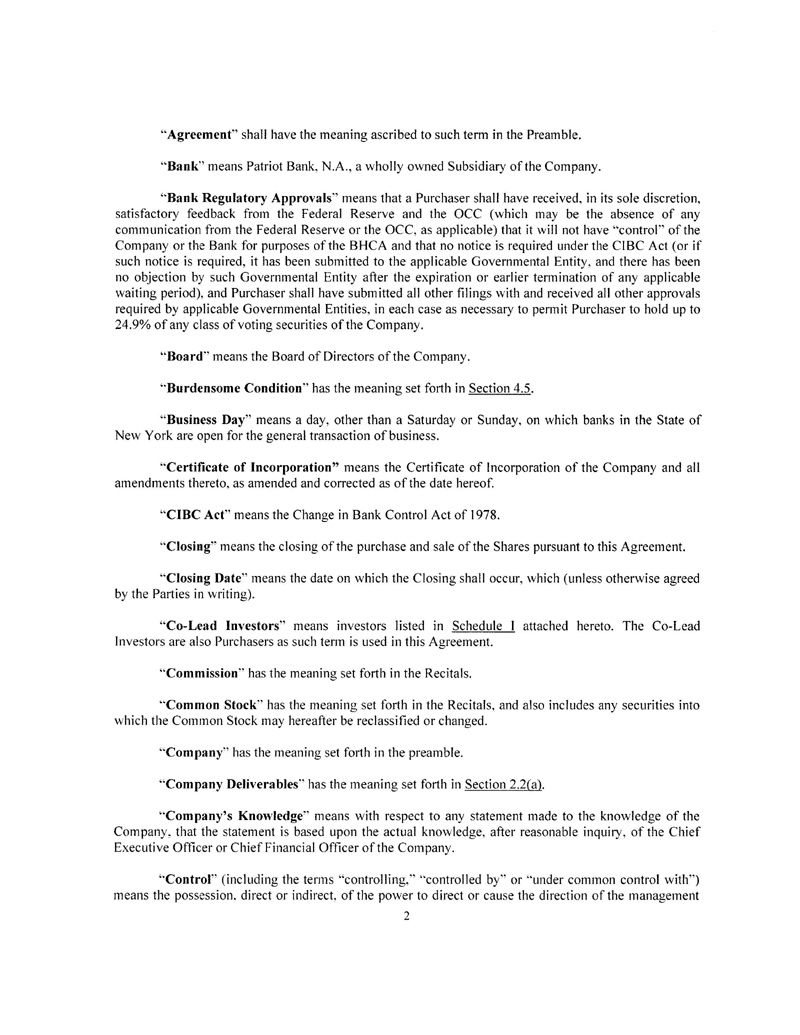 "Agreement" shall have the meaning ascribed to such term in the Preamble.

"Bank" means Patriot Bank, N.A., a wholly owned Subsidiary of the Company.

"Bank Regulatory Approvals" means that a Purchaser shall have received, in its sole discretion, satisfactory feedback from the Federal Reserve and the OCC (which may be the absence of any communication from the Federal Reserve or the OCC, as applicable) that it will not have "control" of the Company or the Bank for purposes of the BHCA and that no notice is required under the CIBC Act (or if such notice is required, it has been submitted to the applicable Governmental Entity, and there has been no objection by such Governmental Entity after the expiration or earlier termination of any applicable waiting period), and Purchaser shall have submitted all other filings with and received all other approvals required by applicable Governmental Entities, in each case as necessary to permit Purchaser to hold up to 24.9% of any class of voting securities of the Company.

"Board" means the Board of Directors of the Company.

"Burdensome Condition" has the meaning set forth in Section 4.5.

"Business Day" means a day, other than a Saturday or Sunday, on which banks in the State of New York are open for the general transaction of business.

"Certificate of Incorporation" means the Certificate of Incorporation of the Company and all amendments thereto, as amended and corrected as of the date hereof.

"CIBC Act" means the Change in Bank Control Act of 1978.

"Closing" means the closing of the purchase and sale of the Shares pursuant to this Agreement.

"Closing Date" means the date on which the Closing shall occur, which (unless otherwise agreed by the Parties in writing).

"Co-Lead Investors" means investors listed in Schedule I attached hereto. The Co-Lead Investors are also Purchasers as such term is used in this Agreement.

"Commission" has the meaning set forth in the Recitals.

"Common Stock" has the meaning set forth in the Recitals, and also includes any securities into which the Common Stock may hereafter be reclassified or changed.

"Company" has the meaning set forth in the preamble.

"Company Deliverables" has the meaning set forth in Section 2.2(a).

"Company's Knowledge" means with respect to any statement made to the knowledge of the Company, that the statement is based upon the actual knowledge, after reasonable inquiry, of the Chief Executive Officer or Chief Financial Officer of the Company.

"Control" (including the terms "controlling," "controlled by" or "under common control with") means the possession, direct or indirect, of the power to direct or cause the direction of the management

2